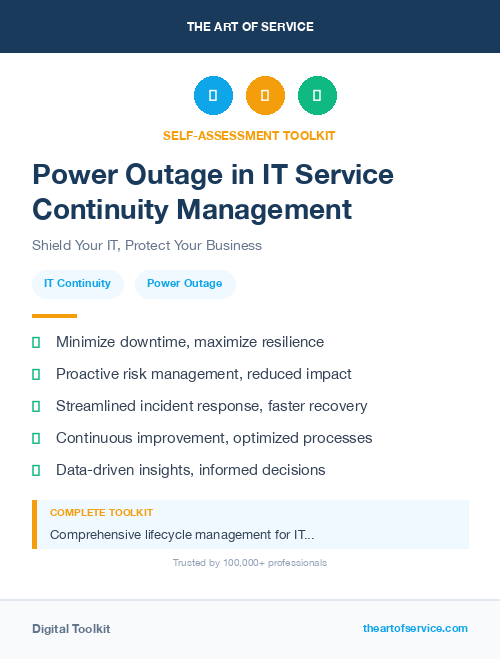 THE ART OF SERVICE

SELF-ASSESSMENT TOOLKIT

Power Outage in IT Service Continuity Management

Shield Your IT, Protect Your Business

IT Continuity

Power Outage

Minimize downtime, maximize resilience

Proactive risk management, reduced impact

Streamlined incident response, faster recovery

Continuous improvement, optimized processes

Data-driven insights, informed decisions

COMPLETE TOOLKIT

Comprehensive lifecycle management for IT...

Trusted by 100,000+ professionals

Digital Toolkit

theartofservice.com